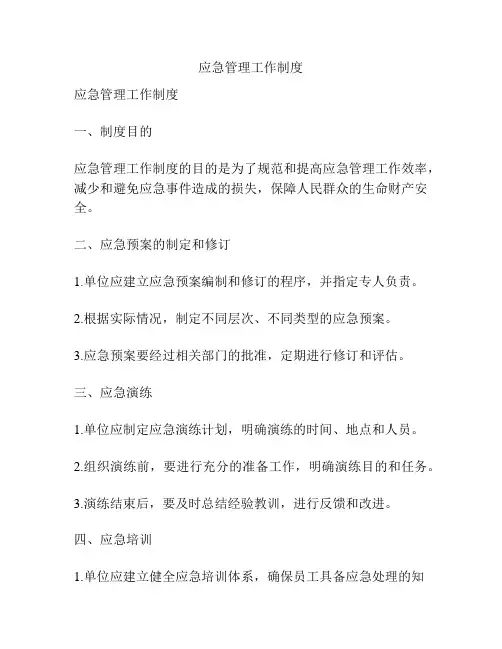 应急管理工作制度

应急管理工作制度

一、制度目的

应急管理工作制度的目的是为了规范和提高应急管理工作效率，减少和避免应急事件造成的损失，保障人民群众的生命财产安全。

二、应急预案的制定和修订

1.单位应建立应急预案编制和修订的程序，并指定专人负责。

2.根据实际情况，制定不同层次、不同类型的应急预案。

3.应急预案要经过相关部门的批准，定期进行修订和评估。

三、应急演练

1.单位应制定应急演练计划，明确演练的时间、地点和人员。

2.组织演练前，要进行充分的准备工作，明确演练目的和任务。

3.演练结束后，要及时总结经验教训，进行反馈和改进。

四、应急培训

1.单位应建立健全应急培训体系，确保员工具备应急处理的知